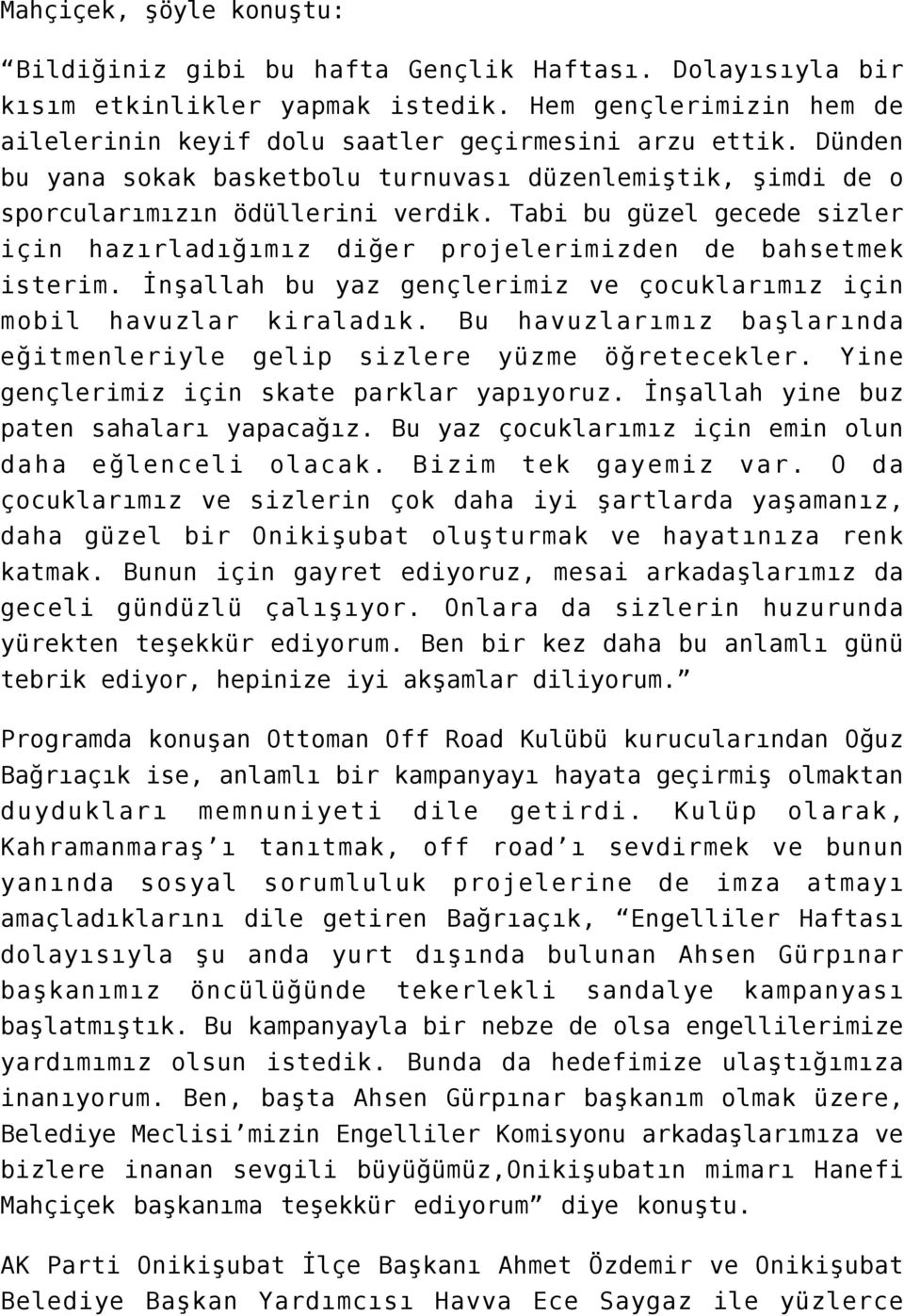 Mahçiçek, şöyle konuştu:

“Bildiğiniz gibi bu hafta Gençlik Haftası. Dolayısıyla bir kısım etkinlikler yapmak istedik. Hem gençlerimizin hem de ailelerinin keyif dolu saatler geçirmesini arzu ettik. Dünden bu yana sokak basketbolu turnuvası düzenlemiştik, şimdi de o sporcularımızın ödüllerini verdik. Tabi bu güzel gecede sizler için hazırladığımız diğer projelerimizden de bahsetmek isterim. İnşallah bu yaz gençlerimiz ve çocuklarımız için mobil havuzlar kiraladık. Bu havuzlarımız başlarında eğitmenleriyle gelip sizlere yüzme öğretecekler. Yine gençlerimiz için skate parklar yapıyoruz. İnşallah yine buz paten sahaları yapacağız. Bu yaz çocuklarımız için emin olun daha eğlenceli olacak. Bizim tek gayemiz var. O da çocuklarımız ve sizlerin çok daha iyi şartlarda yaşamanız, daha güzel bir Onikişubat oluşturmak ve hayatınıza renk katmak. Bunun için gayret ediyoruz, mesai arkadaşlarımız da geceli gündüzlü çalışıyor. Onlara da sizlerin huzurunda yürekten teşekkür ediyorum. Ben bir kez daha bu anlamlı günü tebrik ediyor, hepinize iyi akşamlar diliyorum.”

Programda konuşan Ottoman Off Road Kulübü kurucularından Oğuz Bağrıaçık ise, anlamlı bir kampanyayı hayata geçirmiş olmaktan duydukları memnuniyeti dile getirdi. Kulüp olarak, Kahramanmaraş’ı tanıtmak, off road’ı sevdirmek ve bunun yanında sosyal sorumluluk projelerine de imza atmayı amaçladıklarını dile getiren Bağrıaçık, “Engelliler Haftası dolayısıyla şu anda yurt dışında bulunan Ahsen Gürpınar başkanımız öncülüğünde tekerlekli sandalye kampanyası başlatmıştık. Bu kampanyayla bir nebze de olsa engellilerimize yardımımız olsun istedik. Bunda da hedefimize ulaştığımıza inanıyorum. Ben, başta Ahsen Gürpınar başkanım olmak üzere, Belediye Meclisi’mizin Engelliler Komisyonu arkadaşlarımıza ve bizlere inanan sevgili büyüğümüz,Onikişubatın mimarı Hanefi Mahçiçek başkanıma teşekkür ediyorum” diye konuştu.

AK Parti Onikişubat İlçe Başkanı Ahmet Özdemir ve Onikişubat Belediye Başkan Yardımcısı Havva Ece Saygaz ile yüzlerce